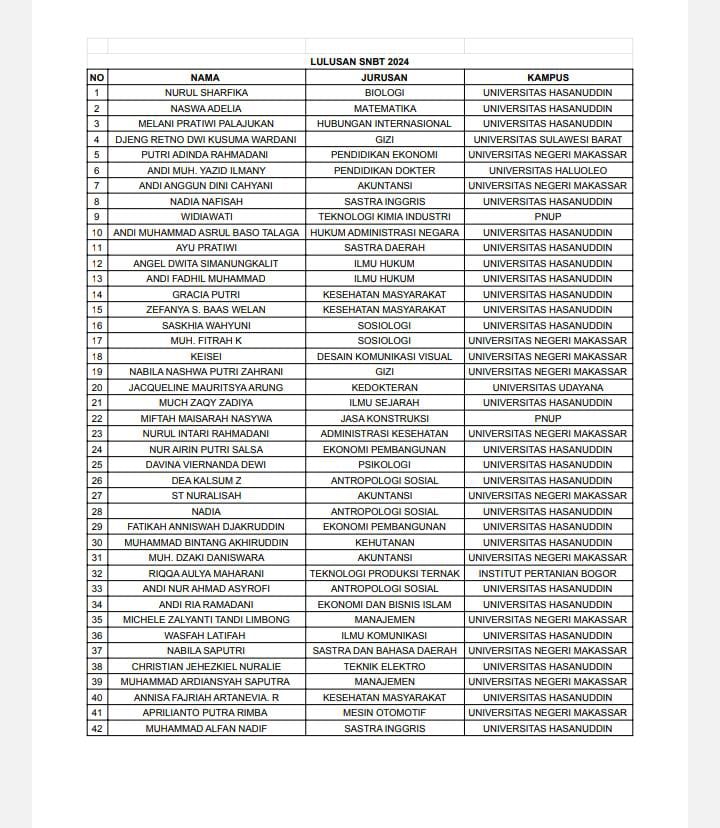 LULUSAN SNBT 2024

| NO | NAMA | JURUSAN | KAMPUS |
|---|---|---|---|
| 1 | NURUL SHARFIKA | BIOLOGI | UNIVERSITAS HASANUDDIN |
| 2 | NASWA ADELIA | MATEMATIKA | UNIVERSITAS HASANUDDIN |
| 3 | MELANI PRATIWI PALAJUKAN | HUBUNGAN INTERNASIONAL | UNIVERSITAS HASANUDDIN |
| 4 | DJENG RETNO DWI KUSUMA WARDANI | GIZI | UNIVERSITAS SULAWESI BARAT |
| 5 | PUTRI ADINDA RAHMADANI | PENDIDIKAN EKONOMI | UNIVERSITAS NEGERI MAKASSAR |
| 6 | ANDI MUH. YAZID ILMANY | PENDIDIKAN DOKTER | UNIVERSITAS HALUOLEO |
| 7 | ANDI ANGGUN DINI CAHYANI | AKUNTANSI | UNIVERSITAS NEGERI MAKASSAR |
| 8 | NADIA NAFISAH | SASTRA INGGRIS | UNIVERSITAS HASANUDDIN |
| 9 | WIDIAWATI | TEKNOLOGI KIMIA INDUSTRI | PNUP |
| 10 | ANDI MUHAMMAD ASRUL BASO TALAGA | HUKUM ADMINISTRASI NEGARA | UNIVERSITAS HASANUDDIN |
| 11 | AYU PRATIWI | SASTRA DAERAH | UNIVERSITAS HASANUDDIN |
| 12 | ANGEL DWITA SIMANUNGKALIT | ILMU HUKUM | UNIVERSITAS HASANUDDIN |
| 13 | ANDI FADHIL MUHAMMAD | ILMU HUKUM | UNIVERSITAS HASANUDDIN |
| 14 | GRACIA PUTRI | KESEHATAN MASYARAKAT | UNIVERSITAS HASANUDDIN |
| 15 | ZEFANYA S. BAAS WELAN | KESEHATAN MASYARAKAT | UNIVERSITAS HASANUDDIN |
| 16 | SASKHIA WAHYUNI | SOSIOLOGI | UNIVERSITAS HASANUDDIN |
| 17 | MUH. FITRAH K | SOSIOLOGI | UNIVERSITAS NEGERI MAKASSAR |
| 18 | KEISEI | DESAIN KOMUNIKASI VISUAL | UNIVERSITAS NEGERI MAKASSAR |
| 19 | NABILA NASHWA PUTRI ZAHRANI | GIZI | UNIVERSITAS NEGERI MAKASSAR |
| 20 | JACQUELINE MAURITSYA ARUNG | KEDOKTERAN | UNIVERSITAS UDAYANA |
| 21 | MUCH ZAQY ZADIYA | ILMU SEJARAH | UNIVERSITAS HASANUDDIN |
| 22 | MIFTAH MAISARAH NASYWA | JASA KONSTRUKSI | PNUP |
| 23 | NURUL INTARI RAHMADANI | ADMINISTRASI KESEHATAN | UNIVERSITAS NEGERI MAKASSAR |
| 24 | NUR AIRIN PUTRI SALSA | EKONOMI PEMBANGUNAN | UNIVERSITAS HASANUDDIN |
| 25 | DAVINA VIERNANDA DEWI | PSIKOLOGI | UNIVERSITAS HASANUDDIN |
| 26 | DEA KALSUM Z | ANTROPOLOGI SOSIAL | UNIVERSITAS HASANUDDIN |
| 27 | ST NURALISAH | AKUNTANSI | UNIVERSITAS NEGERI MAKASSAR |
| 28 | NADIA | ANTROPOLOGI SOSIAL | UNIVERSITAS HASANUDDIN |
| 29 | FATIKAH ANNISWAH DJAKRUDDIN | EKONOMI PEMBANGUNAN | UNIVERSITAS HASANUDDIN |
| 30 | MUHAMMAD BINTANG AKHIRUDDIN | KEHUTANAN | UNIVERSITAS HASANUDDIN |
| 31 | MUH. DZAKI DANISWARA | AKUNTANSI | UNIVERSITAS NEGERI MAKASSAR |
| 32 | RIQQA AULYA MAHARANI | TEKNOLOGI PRODUKSI TERNAK | INSTITUT PERTANIAN BOGOR |
| 33 | ANDI NUR AHMAD ASYROFI | ANTROPOLOGI SOSIAL | UNIVERSITAS HASANUDDIN |
| 34 | ANDI RIA RAMADANI | EKONOMI DAN BISNIS ISLAM | UNIVERSITAS HASANUDDIN |
| 35 | MICHELE ZALYANTI TANDI LIMBONG | MANAJEMEN | UNIVERSITAS NEGERI MAKASSAR |
| 36 | WASFAH LATIFAH | ILMU KOMUNIKASI | UNIVERSITAS HASANUDDIN |
| 37 | NABILA SAPUTRI | SASTRA DAN BAHASA DAERAH | UNIVERSITAS NEGERI MAKASSAR |
| 38 | CHRISTIAN JEHEZKIEL NURALIE | TEKNIK ELEKTRO | UNIVERSITAS HASANUDDIN |
| 39 | MUHAMMAD ARDIANSYAH SAPUTRA | MANAJEMEN | UNIVERSITAS NEGERI MAKASSAR |
| 40 | ANNISA FAJRIAH ARTANEVIA. R | KESEHATAN MASYARAKAT | UNIVERSITAS HASANUDDIN |
| 41 | APRILIANTO PUTRA RIMBA | MESIN OTOMOTIF | UNIVERSITAS NEGERI MAKASSAR |
| 42 | MUHAMMAD ALFAN NADIF | SASTRA INGGRIS | UNIVERSITAS HASANUDDIN |